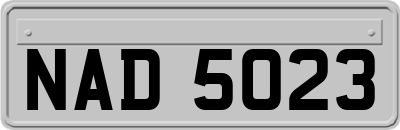 NAD 5023